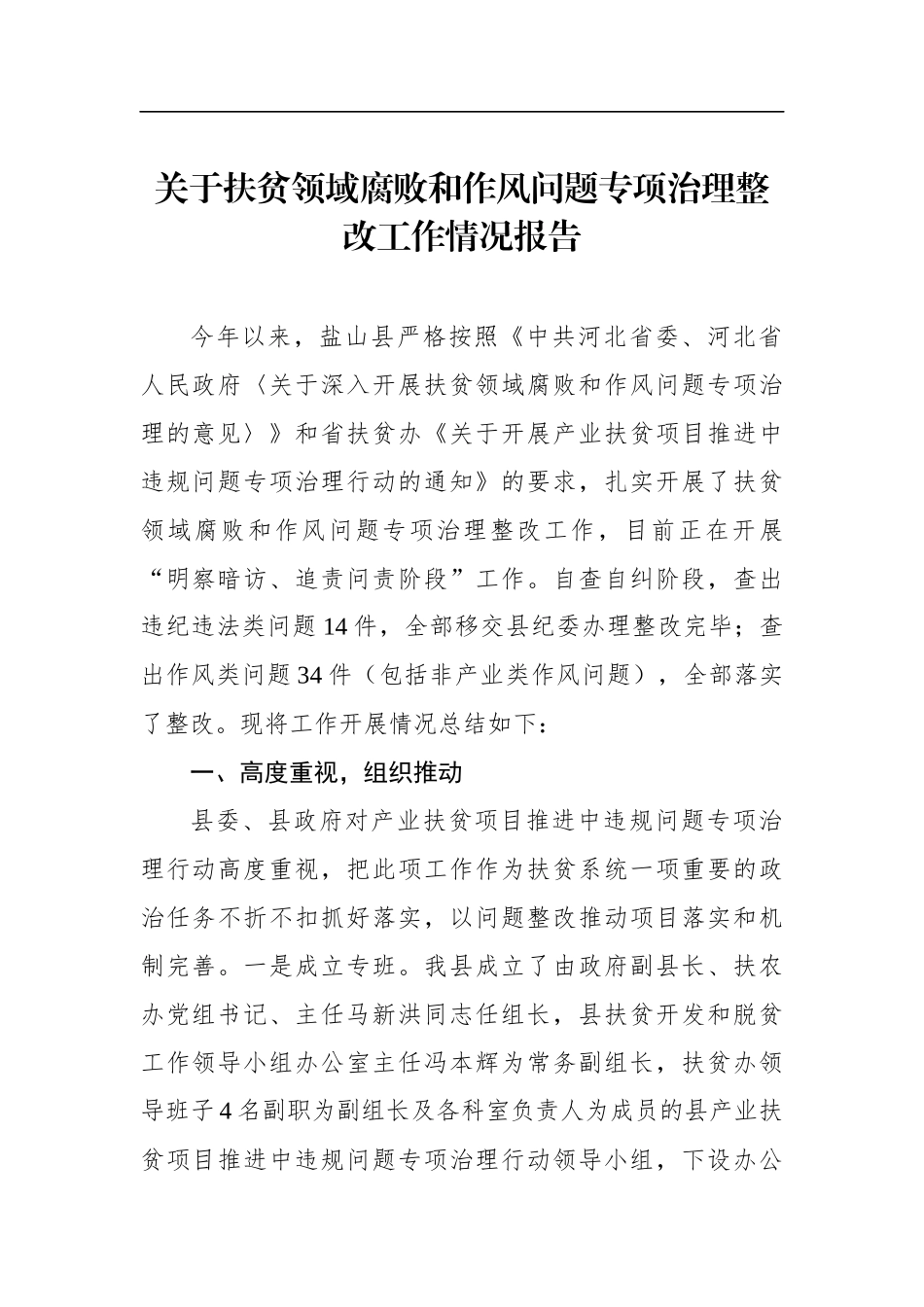 关于扶贫领域腐败和作风问题专项治理整改工作情况报告

今年以来，盐山县严格按照《中共河北省委、河北省人民政府〈关于深入开展扶贫领域腐败和作风问题专项治理的意见〉》和省扶贫办《关于开展产业扶贫项目推进中违规问题专项治理行动的通知》的要求，扎实开展了扶贫领域腐败和作风问题专项治理整改工作，目前正在开展“明察暗访、追责问责阶段”工作。自查自纠阶段，查出违纪违法类问题14件，全部移交县纪委办理整改完毕；查出作风类问题34件（包括非产业类作风问题），全部落实了整改。现将工作开展情况总结如下：

一、高度重视，组织推动

县委、县政府对产业扶贫项目推进中违规问题专项治理行动高度重视，把此项工作作为扶贫系统一项重要的政治任务不折不扣抓好落实，以问题整改推动项目落实和机制完善。一是成立专班。我县成立了由政府副县长、扶农办党组书记、主任马新洪同志任组长，县扶贫开发和脱贫工作领导小组办公室主任冯本辉为常务副组长，扶贫办领导班子4名副职为副组长及各科室负责人为成员的县产业扶贫项目推进中违规问题专项治理行动领导小组，下设办公